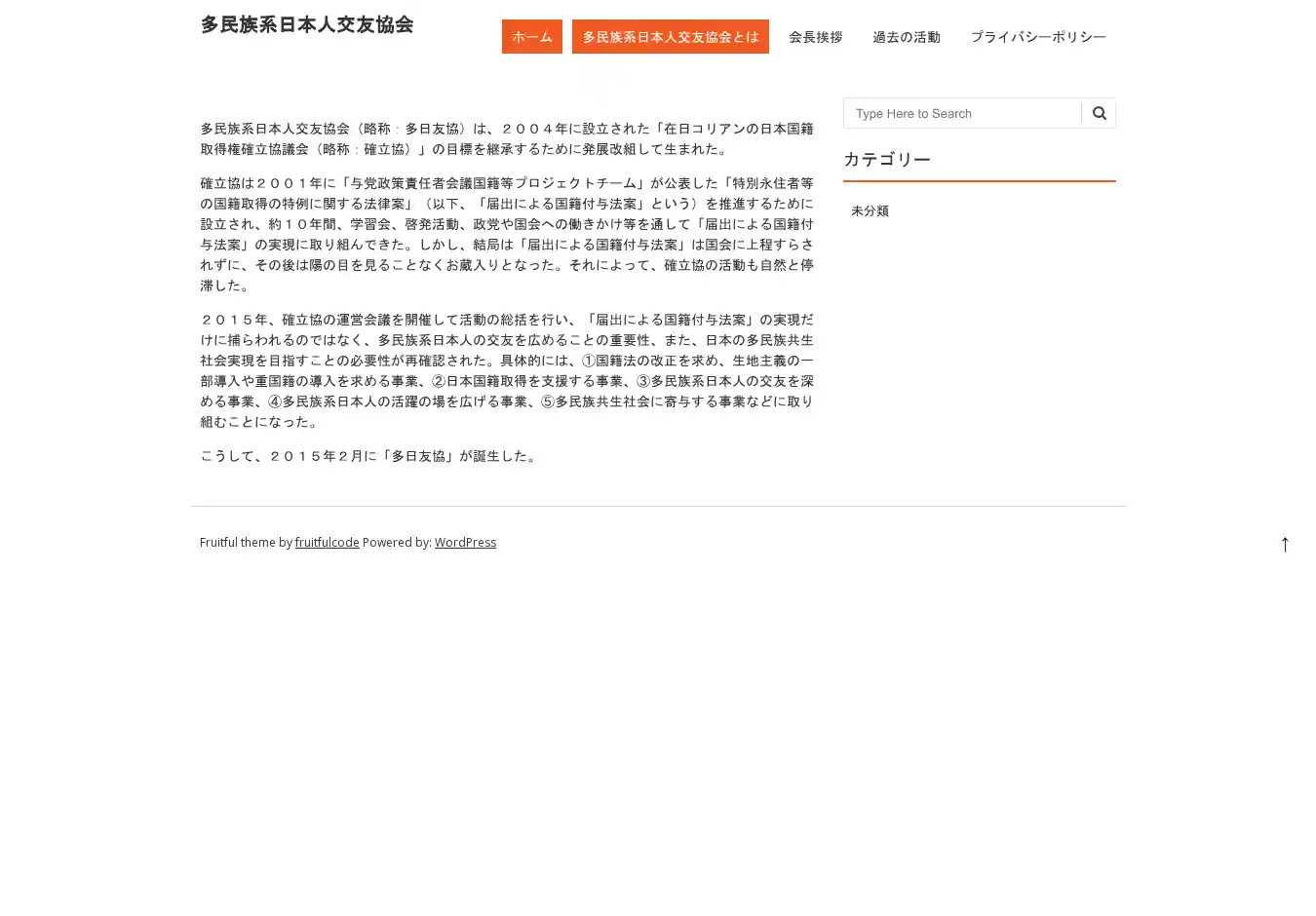 多民族系日本人交友協会

ホーム　多民族系日本人交友協会とは　会長挨拶　過去の活動　プライバシーポリシー

多民族系日本人交友協会（略称：多日友協）は、２００４年に設立された「在日コリアンの日本国籍取得権確立協議会（略称：確立協）」の目標を継承するために発展改組して生まれた。

確立協は２００１年に「与党政策責任者会議国籍等プロジェクトチーム」が公表した「特別永住者等の国籍取得の特例に関する法律案」（以下、「届出による国籍付与法案」という）を推進するために設立され、約１０年間、学習会、啓発活動、政党や国会への働きかけ等を通して「届出による国籍付与法案」の実現に取り組んできた。しかし、結局は「届出による国籍付与法案」は国会に上程すらされずに、その後は陽の目を見ることなくお蔵入りとなった。それによって、確立協の活動も自然と停滞した。

２０１５年、確立協の運営会議を開催して活動の総括を行い、「届出による国籍付与法案」の実現だけに捕らわれるのではなく、多民族系日本人の交友を広めることの重要性、また、日本の多民族共生社会実現を目指すことの必要性が再確認された。具体的には、①国籍法の改正を求め、生地主義の一部導入や重国籍の導入を求める事業、②日本国籍取得を支援する事業、③多民族系日本人の交友を深める事業、④多民族系日本人の活躍の場を広げる事業、⑤多民族共生社会に寄与する事業などに取り組むことになった。

こうして、２０１５年２月に「多日友協」が誕生した。

Type Here to Search

カテゴリー

未分類

Fruitful theme by fruitfulcode Powered by: WordPress

↑